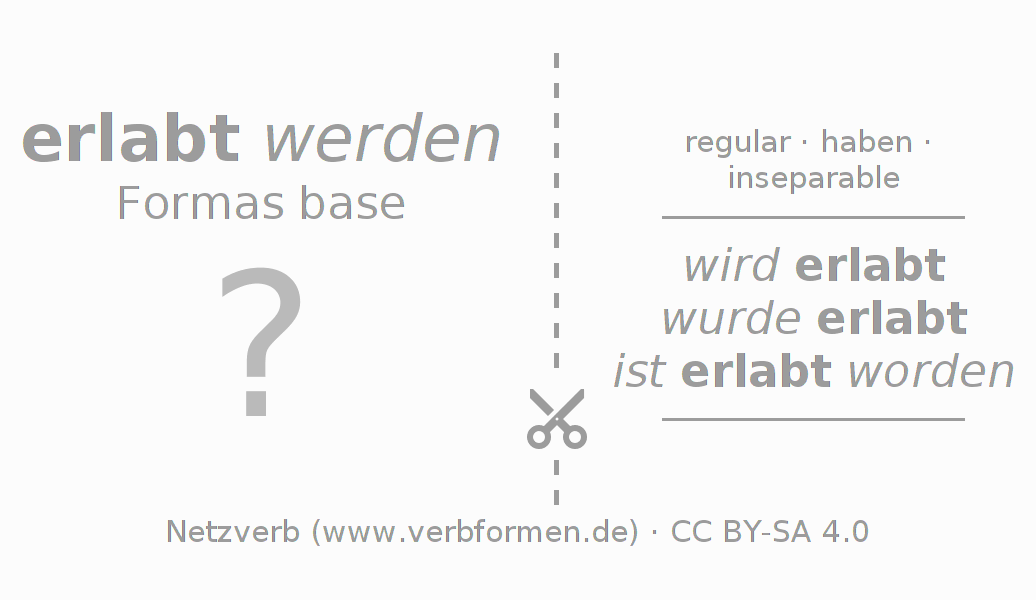 erlabt werden
Formas base

?

regular · haben · inseparable

wird erlabt
wurde erlabt
ist erlabt worden

Netzverb (www.verbformen.de) · CC BY-SA 4.0